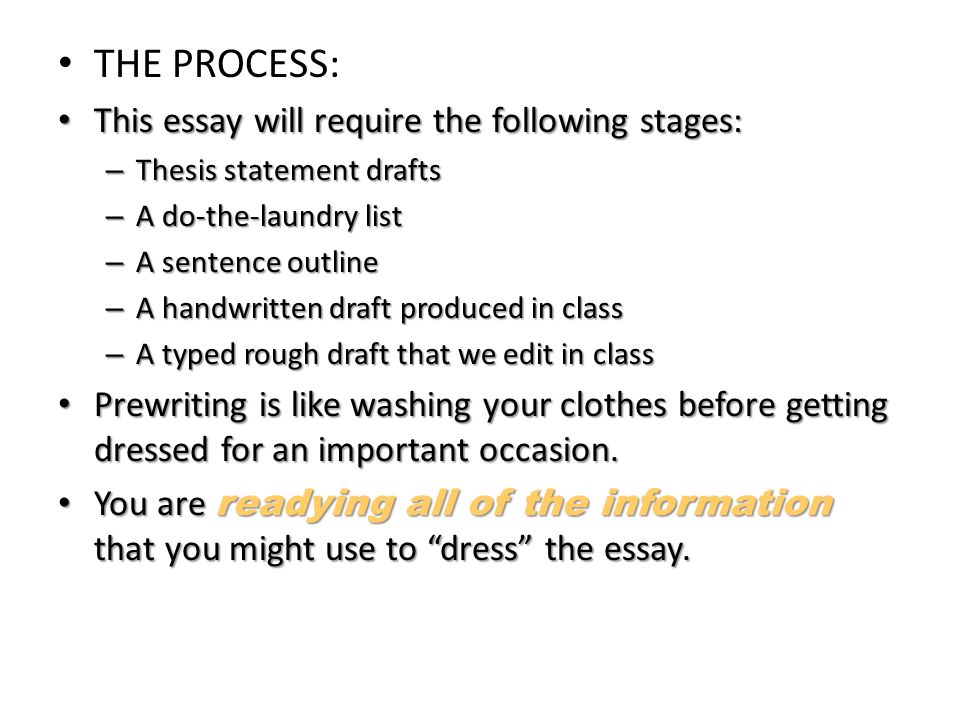 • THE PROCESS:

• This essay will require the following stages:
– Thesis statement drafts
– A do-the-laundry list
– A sentence outline
– A handwritten draft produced in class
– A typed rough draft that we edit in class

• Prewriting is like washing your clothes before getting dressed for an important occasion.

• You are readying all of the information that you might use to “dress” the essay.